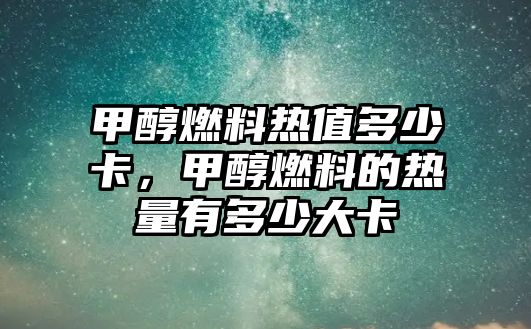 甲醇燃料热值多少卡，甲醇燃料的热量有多少大卡